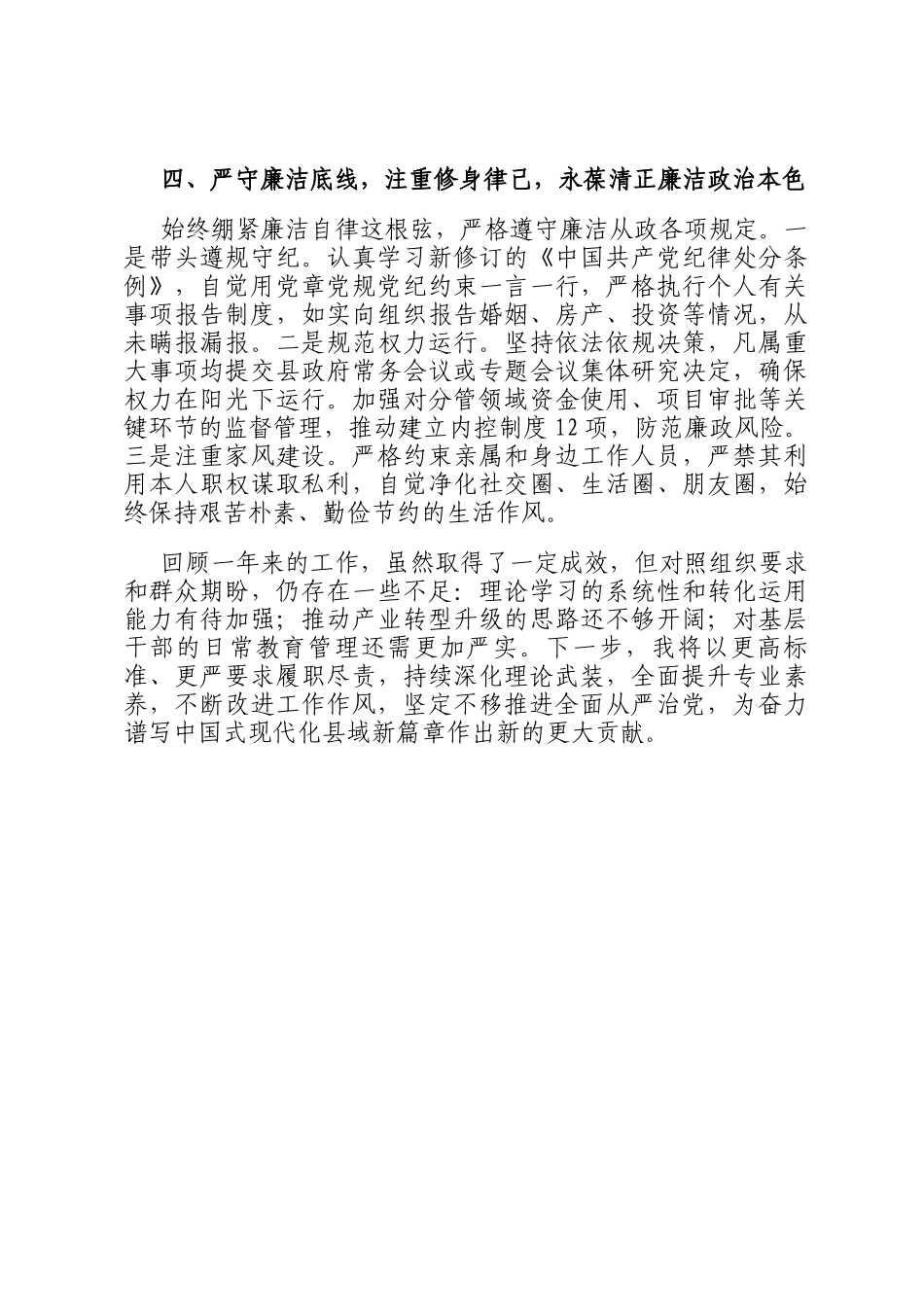 四、严守廉洁底线，注重修身律己，永葆清正廉洁政治本色

始终绷紧廉洁自律这根弦，严格遵守廉洁从政各项规定。一是带头遵规守纪。认真学习新修订的《中国共产党纪律处分条例》，自觉用党章党规党纪约束一言一行，严格执行个人有关事项报告制度，如实向组织报告婚姻、房产、投资等情况，从未瞒报漏报。二是规范权力运行。坚持依法依规决策，凡属重大事项均提交县政府常务会议或专题会议集体研究决定，确保权力在阳光下运行。加强对分管领域资金使用、项目审批等关键环节的监督管理，推动建立内控制度12项，防范廉政风险。三是注重家风建设。严格约束亲属和身边工作人员，严禁其利用本人职权谋取私利，自觉净化社交圈、生活圈、朋友圈，始终保持艰苦朴素、勤俭节约的生活作风。

回顾一年来的工作，虽然取得了一定成效，但对照组织要求和群众期盼，仍存在一些不足：理论学习的系统性和转化运用能力有待加强；推动产业转型升级的思路还不够开阔；对基层干部的日常教育管理还需更加严实。下一步，我将以更高标准、更严要求履职尽责，持续深化理论武装，全面提升专业素养，不断改进工作作风，坚定不移推进全面从严治党，为奋力谱写中国式现代化县域新篇章作出新的更大贡献。